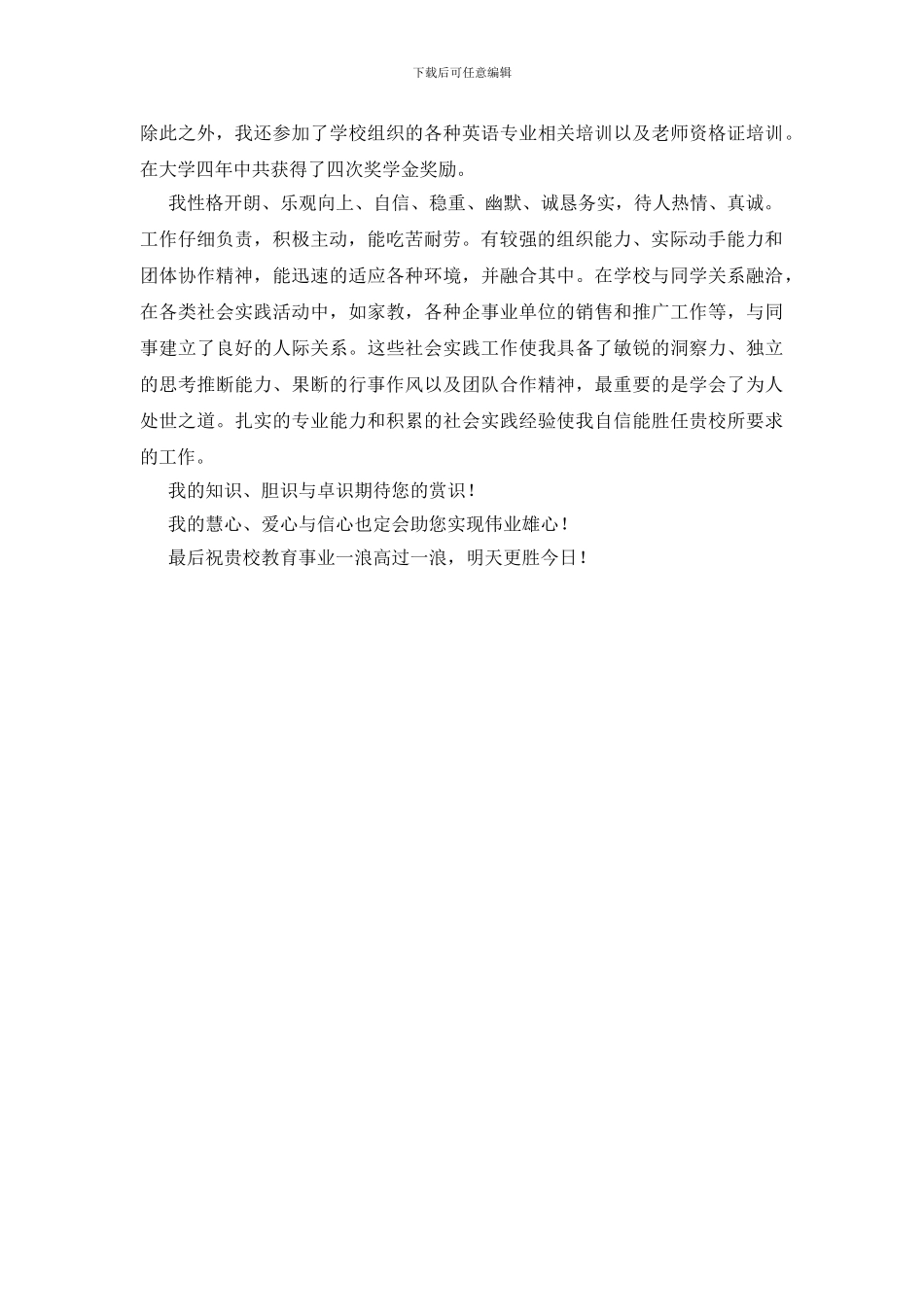 下载后可任意编辑

除此之外，我还参加了学校组织的各种英语专业相关培训以及老师资格证培训。在大学四年中共获得了四次奖学金奖励。

我性格开朗、乐观向上、自信、稳重、幽默、诚恳务实，待人热情、真诚。工作仔细负责，积极主动，能吃苦耐劳。有较强的组织能力、实际动手能力和团体协作精神，能迅速的适应各种环境，并融合其中。在学校与同学关系融洽，在各类社会实践活动中，如家教，各种企事业单位的销售和推广工作等，与同事建立了良好的人际关系。这些社会实践工作使我具备了敏锐的洞察力、独立的思考推断能力、果断的行事作风以及团队合作精神，最重要的是学会了为人处世之道。扎实的专业能力和积累的社会实践经验使我自信能胜任贵校所要求的工作。

我的知识、胆识与卓识期待您的赏识！

我的慧心、爱心与信心也定会助您实现伟业雄心！

最后祝贵校教育事业一浪高过一浪，明天更胜今日！